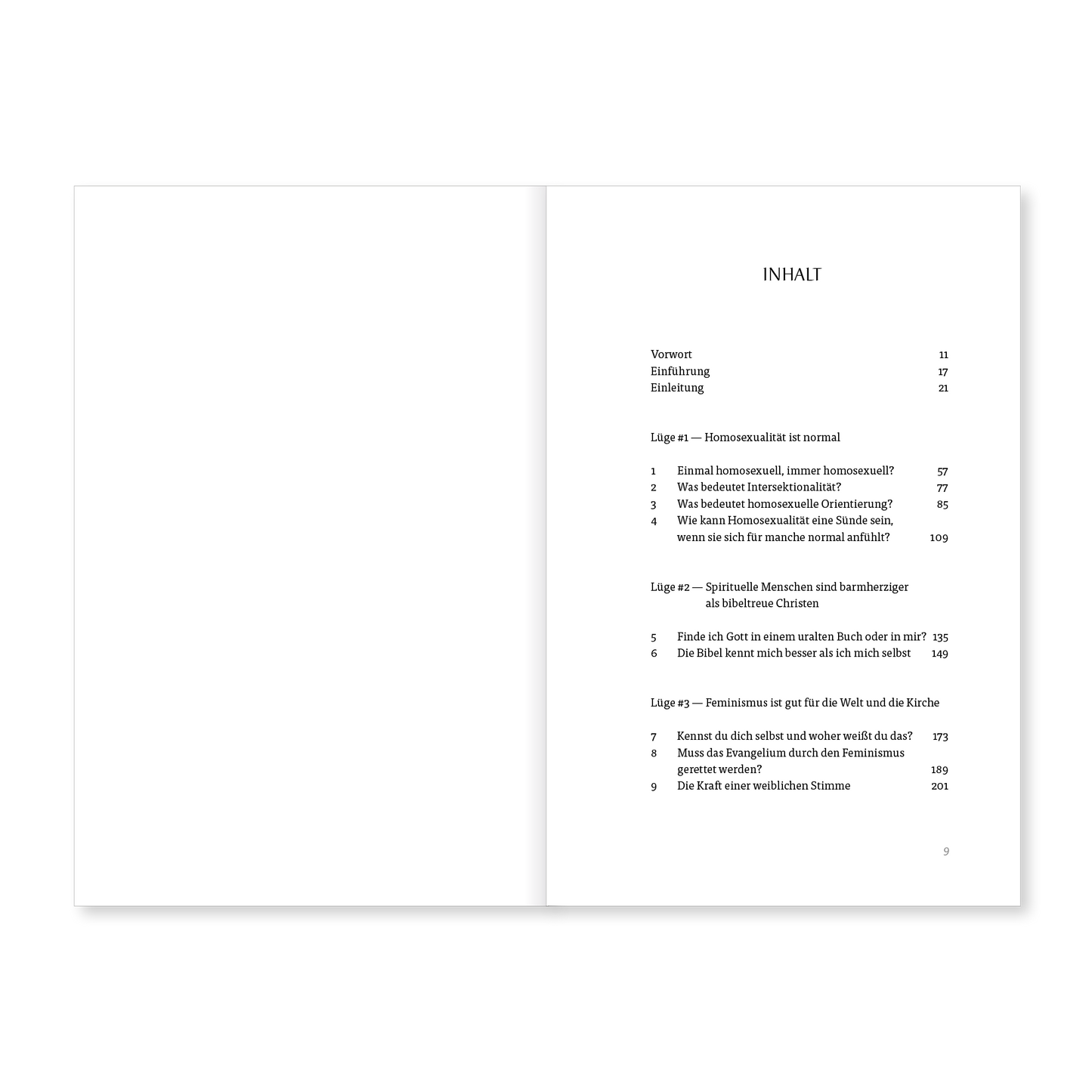 INHALT

Vorwort 11
Einführung 17
Einleitung 21

Lüge #1 — Homosexualität ist normal

1 Einmal homosexuell, immer homosexuell? 57
2 Was bedeutet Intersektionalität? 77
3 Was bedeutet homosexuelle Orientierung? 85
4 Wie kann Homosexualität eine Sünde sein, wenn sie sich für manche normal anfühlt? 109

Lüge #2 — Spirituelle Menschen sind barmherziger als bibeltreue Christen

5 Finde ich Gott in einem uralten Buch oder in mir? 135
6 Die Bibel kennt mich besser als ich mich selbst 149

Lüge #3 — Feminismus ist gut für die Welt und die Kirche

7 Kennst du dich selbst und woher weißt du das? 173
8 Muss das Evangelium durch den Feminismus gerettet werden? 189
9 Die Kraft einer weiblichen Stimme 201

9